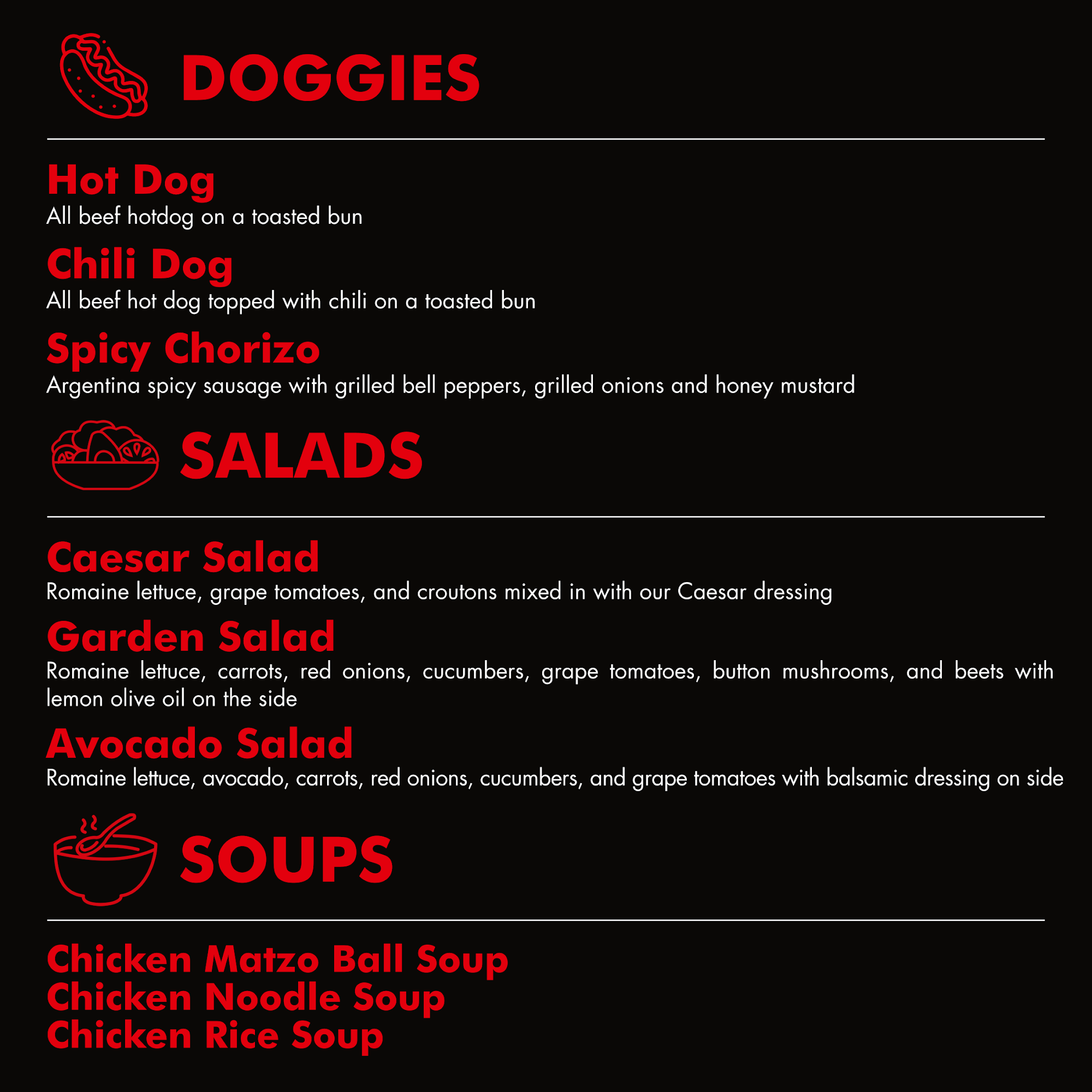 DOGGIES

Hot Dog
All beef hotdog on a toasted bun

Chili Dog
All beef hot dog topped with chili on a toasted bun

Spicy Chorizo
Argentina spicy sausage with grilled bell peppers, grilled onions and honey mustard

SALADS

Caesar Salad
Romaine lettuce, grape tomatoes, and croutons mixed in with our Caesar dressing

Garden Salad
Romaine lettuce, carrots, red onions, cucumbers, grape tomatoes, button mushrooms, and beets with lemon olive oil on the side

Avocado Salad
Romaine lettuce, avocado, carrots, red onions, cucumbers, and grape tomatoes with balsamic dressing on side

SOUPS

Chicken Matzo Ball Soup
Chicken Noodle Soup
Chicken Rice Soup